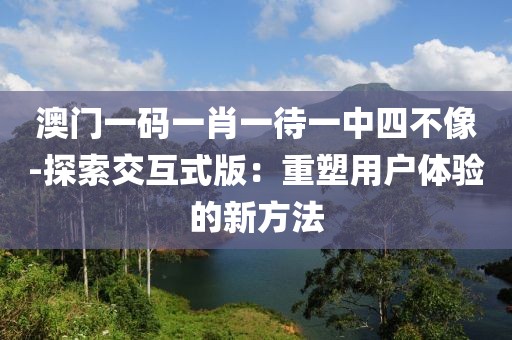 澳门一码一肖一待一中四不像-探索交互式版：重塑用户体验的新方法